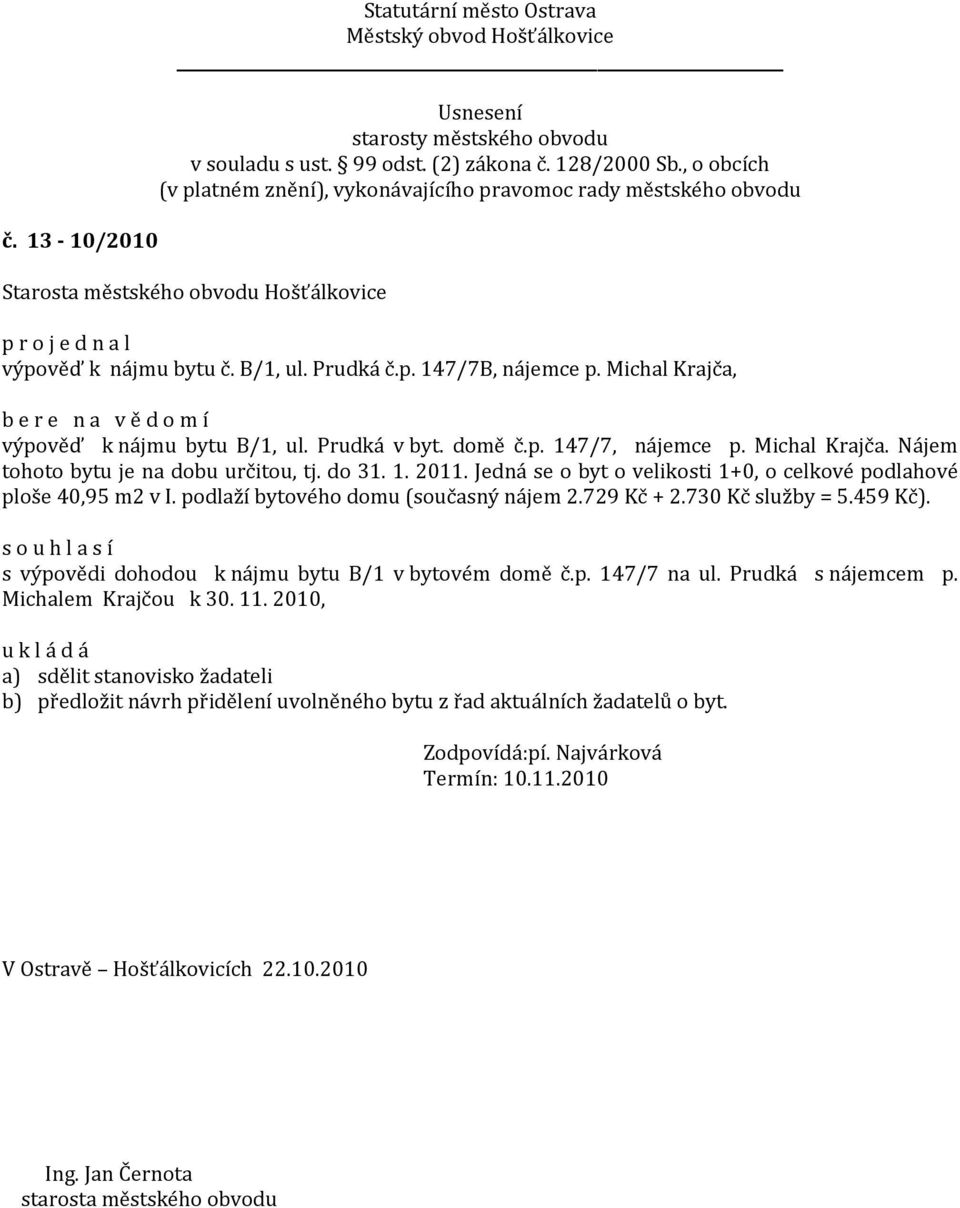 Statutární město Ostrava
Městský obvod Hošťálkovice

Usnesení
starosty městského obvodu
v souladu s ust. § 99 odst. (2) zákona č. 128/2000 Sb., o obcích
(v platném znění), vykonávajícího pravomoc rady městského obvodu

č. 13 - 10/2010

Starosta městského obvodu Hošťálkovice

p r o j e d n a l
výpověď k nájmu bytu č. B/1, ul. Prudká č.p. 147/7B, nájemce p. Michal Krajča,

b e r e n a v ě d o m í
výpověď k nájmu bytu B/1, ul. Prudká v byt. domě č.p. 147/7, nájemce p. Michal Krajča. Nájem tohoto bytu je na dobu určitou, tj. do 31. 1. 2011. Jedná se o byt o velikosti 1+0, o celkové podlahové ploše 40,95 m2 v I. podlaží bytového domu (současný nájem 2.729 Kč + 2.730 Kč služby = 5.459 Kč).

s o u h l a s í
s výpovědi dohodou k nájmu bytu B/1 v bytovém domě č.p. 147/7 na ul. Prudká s nájemcem p. Michalem Krajčou k 30. 11. 2010,

u k l á d á
a) sdělit stanovisko žadateli
b) předložit návrh přidělení uvolněného bytu z řad aktuálních žadatelů o byt.

Zodpovídá:pí. Najvárková
Termín: 10.11.2010

V Ostravě – Hošťálkovicích 22.10.2010

Ing. Jan Černota
starosta městského obvodu